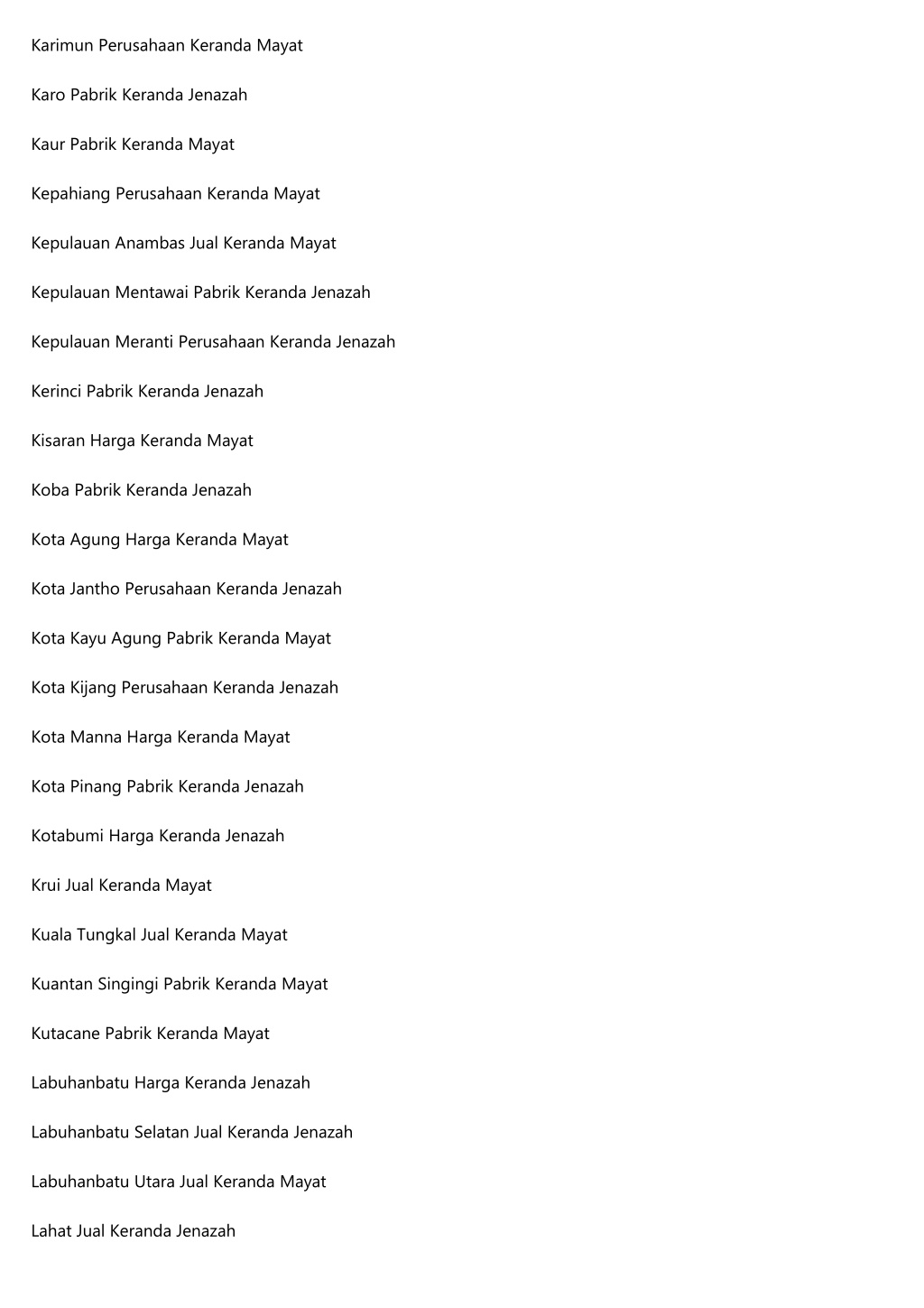 Karimun Perusahaan Keranda Mayat

Karo Pabrik Keranda Jenazah

Kaur Pabrik Keranda Mayat

Kepahiang Perusahaan Keranda Mayat

Kepulauan Anambas Jual Keranda Mayat

Kepulauan Mentawai Pabrik Keranda Jenazah

Kepulauan Meranti Perusahaan Keranda Jenazah

Kerinci Pabrik Keranda Jenazah

Kisaran Harga Keranda Mayat

Koba Pabrik Keranda Jenazah

Kota Agung Harga Keranda Mayat

Kota Jantho Perusahaan Keranda Jenazah

Kota Kayu Agung Pabrik Keranda Mayat

Kota Kijang Perusahaan Keranda Jenazah

Kota Manna Harga Keranda Mayat

Kota Pinang Pabrik Keranda Jenazah

Kotabumi Harga Keranda Jenazah

Krui Jual Keranda Mayat

Kuala Tungkal Jual Keranda Mayat

Kuantan Singingi Pabrik Keranda Mayat

Kutacane Pabrik Keranda Mayat

Labuhanbatu Harga Keranda Jenazah

Labuhanbatu Selatan Jual Keranda Jenazah

Labuhanbatu Utara Jual Keranda Mayat

Lahat Jual Keranda Jenazah